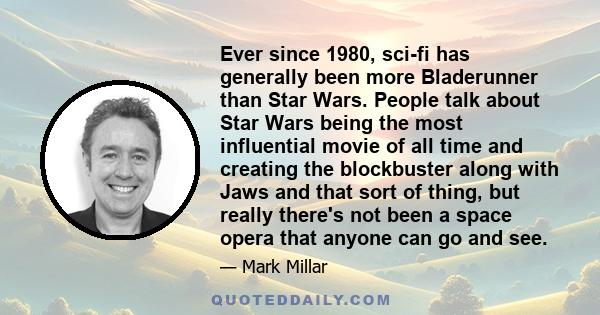 Ever since 1980, sci-fi has generally been more Bladerunner than Star Wars. People talk about Star Wars being the most influential movie of all time and creating the blockbuster along with Jaws and that sort of thing, but really there's not been a space opera that anyone can go and see.

— Mark Millar

QUOTEDDAILY.COM